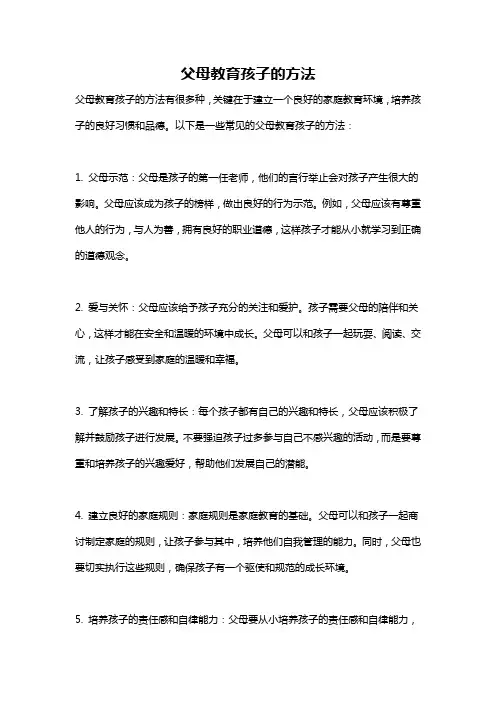 父母教育孩子的方法

父母教育孩子的方法有很多种，关键在于建立一个良好的家庭教育环境，培养孩子的良好习惯和品德。以下是一些常见的父母教育孩子的方法：

1. 父母示范：父母是孩子的第一任老师，他们的言行举止会对孩子产生很大的影响。父母应该成为孩子的榜样，做出良好的行为示范。例如，父母应该有尊重他人的行为，与人为善，拥有良好的职业道德，这样孩子才能从小就学习到正确的道德观念。

2. 爱与关怀：父母应该给予孩子充分的关注和爱护。孩子需要父母的陪伴和关心，这样才能在安全和温暖的环境中成长。父母可以和孩子一起玩耍、阅读、交流，让孩子感受到家庭的温暖和幸福。

3. 了解孩子的兴趣和特长：每个孩子都有自己的兴趣和特长，父母应该积极了解并鼓励孩子进行发展。不要强迫孩子过多参与自己不感兴趣的活动，而是要尊重和培养孩子的兴趣爱好，帮助他们发展自己的潜能。

4. 建立良好的家庭规则：家庭规则是家庭教育的基础。父母可以和孩子一起商讨制定家庭的规则，让孩子参与其中，培养他们自我管理的能力。同时，父母也要切实执行这些规则，确保孩子有一个驱使和规范的成长环境。

5. 培养孩子的责任感和自律能力：父母要从小培养孩子的责任感和自律能力，